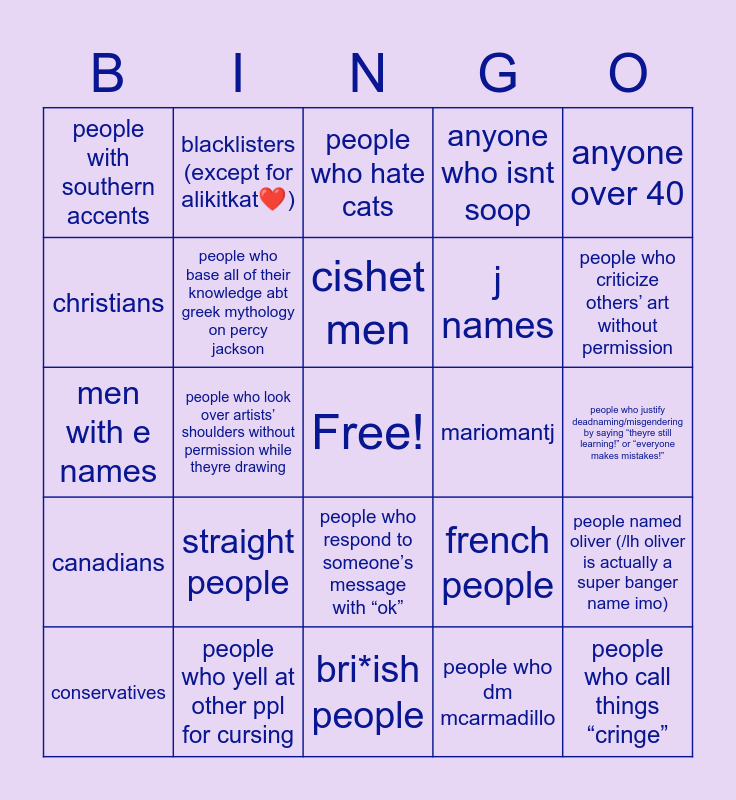 | B | I | N | G | O |
|---|---|---|---|---|
| people with southern accents | blacklisters (except for alikitkat❤️) | people who hate cats | anyone who isnt soop | anyone over 40 |
| christians | people who base all of their knowledge abt greek mythology on percy jackson | cishet men | j names | people who criticize others' art without permission |
| men with e names | people who look over artists' shoulders without permission while theyre drawing | Free! | mariomantj | people who justify deadnaming/misgendering by saying "theyre still learning!" or "everyone makes mistakes!" |
| canadians | straight people | people who respond to someone's message with "ok" | french people | people named oliver (/lh oliver is actually a super banger name imo) |
| conservatives | people who yell at other ppl for cursing | bri*ish people | people who dm mcarmadillo | people who call things "cringe" |